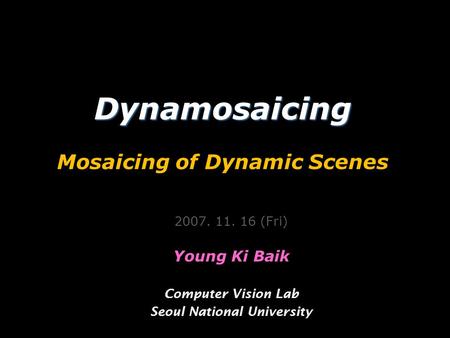 Dynamosaicing

Mosaicing of Dynamic Scenes

2007. 11. 16 (Fri)

Young Ki Baik

Computer Vision Lab
Seoul National University